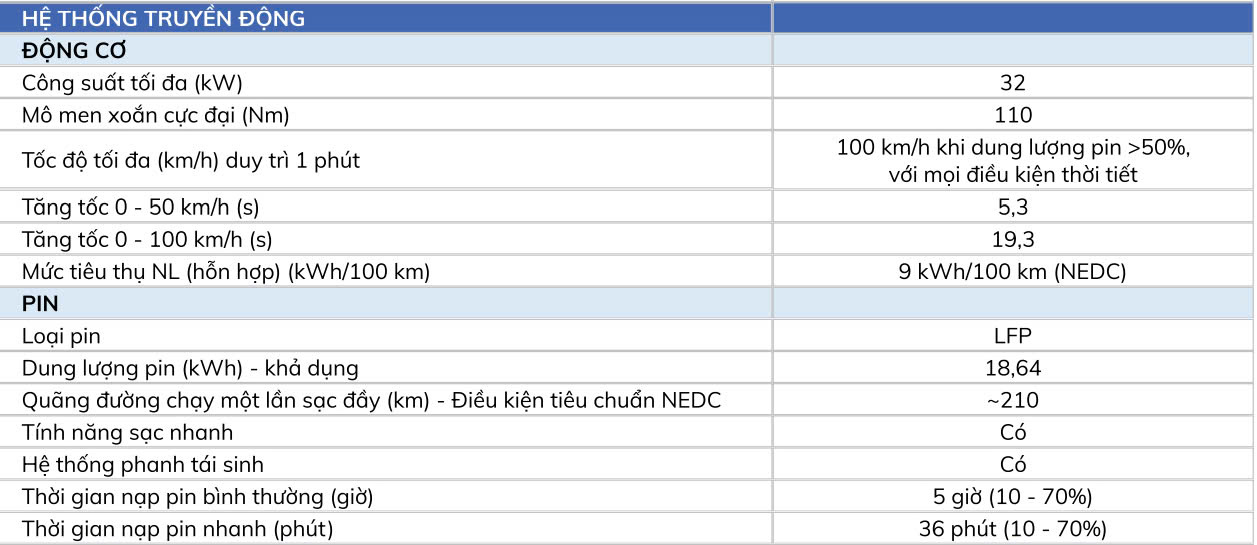 | HỆ THỐNG TRUYỀN ĐỘNG | |
|---|---|
| ĐỘNG CƠ | |
| Công suất tối đa (kW) | 32 |
| Mô men xoắn cực đại (Nm) | 110 |
| Tốc độ tối đa (km/h) duy trì 1 phút | 100 km/h khi dung lượng pin >50%, với mọi điều kiện thời tiết |
| Tăng tốc 0 - 50 km/h (s) | 5,3 |
| Tăng tốc 0 - 100 km/h (s) | 19,3 |
| Mức tiêu thụ NL (hỗn hợp) (kWh/100 km) | 9 kWh/100 km (NEDC) |
| PIN | |
| Loại pin | LFP |
| Dung lượng pin (kWh) - khả dụng | 18,64 |
| Quãng đường chạy một lần sạc đầy (km) - Điều kiện tiêu chuẩn NEDC | ~210 |
| Tính năng sạc nhanh | Có |
| Hệ thống phanh tái sinh | Có |
| Thời gian nạp pin bình thường (giờ) | 5 giờ (10 - 70%) |
| Thời gian nạp pin nhanh (phút) | 36 phút (10 - 70%) |